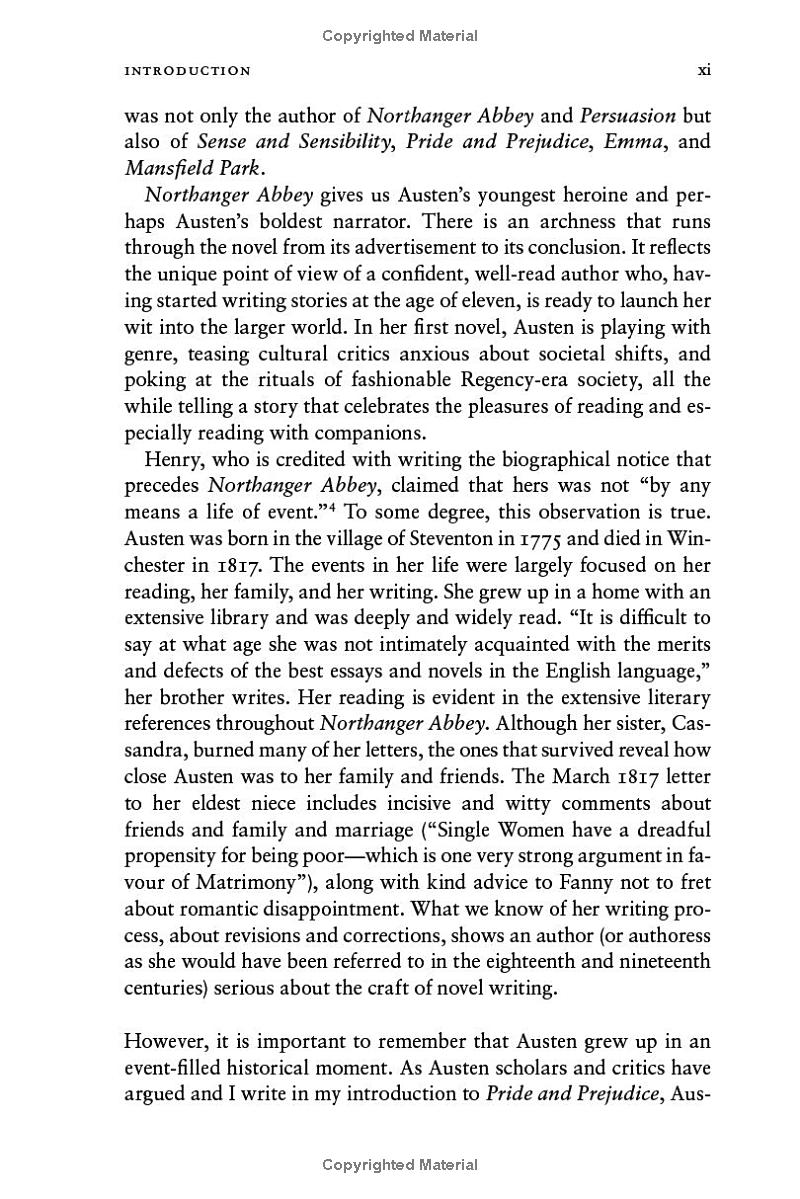 Copyrighted Material

INTRODUCTION xi

was not only the author of Northanger Abbey and Persuasion but also of Sense and Sensibility, Pride and Prejudice, Emma, and Mansfield Park.

Northanger Abbey gives us Austen's youngest heroine and perhaps Austen's boldest narrator. There is an archness that runs through the novel from its advertisement to its conclusion. It reflects the unique point of view of a confident, well-read author who, having started writing stories at the age of eleven, is ready to launch her wit into the larger world. In her first novel, Austen is playing with genre, teasing cultural critics anxious about societal shifts, and poking at the rituals of fashionable Regency-era society, all the while telling a story that celebrates the pleasures of reading and especially reading with companions.

Henry, who is credited with writing the biographical notice that precedes Northanger Abbey, claimed that hers was not "by any means a life of event."$^{4}$ To some degree, this observation is true. Austen was born in the village of Steventon in 1775 and died in Winchester in 1817. The events in her life were largely focused on her reading, her family, and her writing. She grew up in a home with an extensive library and was deeply and widely read. "It is difficult to say at what age she was not intimately acquainted with the merits and defects of the best essays and novels in the English language," her brother writes. Her reading is evident in the extensive literary references throughout Northanger Abbey. Although her sister, Cassandra, burned many of her letters, the ones that survived reveal how close Austen was to her family and friends. The March 1817 letter to her eldest niece includes incisive and witty comments about friends and family and marriage ("Single Women have a dreadful propensity for being poor—which is one very strong argument in favour of Matrimony"), along with kind advice to Fanny not to fret about romantic disappointment. What we know of her writing process, about revisions and corrections, shows an author (or authoress as she would have been referred to in the eighteenth and nineteenth centuries) serious about the craft of novel writing.

However, it is important to remember that Austen grew up in an event-filled historical moment. As Austen scholars and critics have argued and I write in my introduction to Pride and Prejudice, Aus-

Copyrighted Material